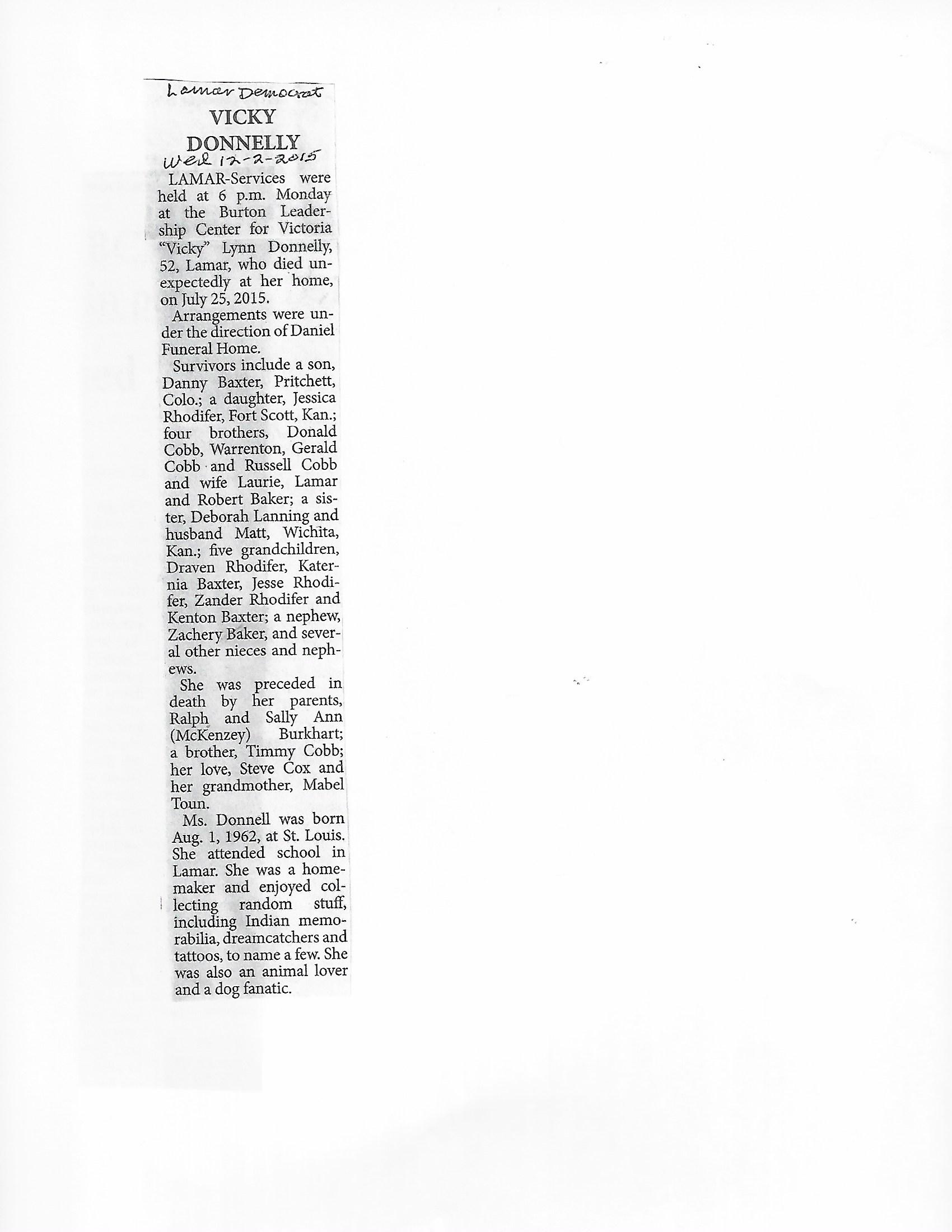 Lamar Democrat

VICKY DONNELLY

Wed 12-2-2015

LAMAR-Services were held at 6 p.m. Monday at the Burton Leadership Center for Victoria "Vicky" Lynn Donnelly, 52, Lamar, who died unexpectedly at her home, on July 25, 2015.

Arrangements were under the direction of Daniel Funeral Home.

Survivors include a son, Danny Baxter, Pritchett, Colo.; a daughter, Jessica Rhodifer, Fort Scott, Kan.; four brothers, Donald Cobb, Warrenton, Gerald Cobb and Russell Cobb and wife Laurie, Lamar and Robert Baker; a sister, Deborah Lanning and husband Matt, Wichita, Kan.; five grandchildren, Draven Rhodifer, Katernia Baxter, Jesse Rhodifer, Zander Rhodifer and Kenton Baxter; a nephew, Zachery Baker, and several other nieces and nephews.

She was preceded in death by her parents, Ralph and Sally Ann (McKenzey) Burkhart; a brother, Timmy Cobb; her love, Steve Cox and her grandmother, Mabel Toun.

Ms. Donnell was born Aug. 1, 1962, at St. Louis. She attended school in Lamar. She was a homemaker and enjoyed collecting random stuff, including Indian memorabilia, dreamcatchers and tattoos, to name a few. She was also an animal lover and a dog fanatic.